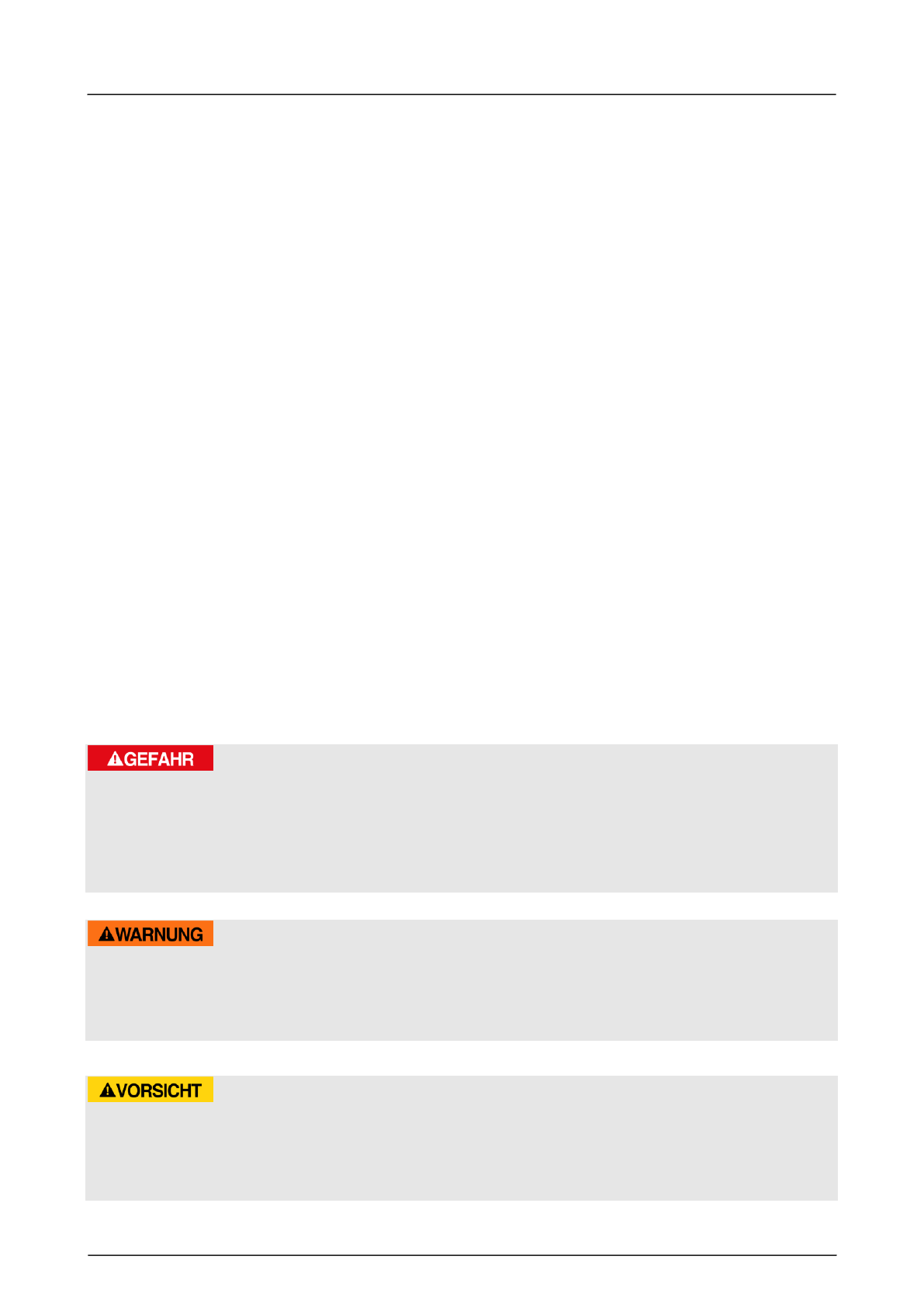 GEFAHR

WARNUNG

VORSICHT